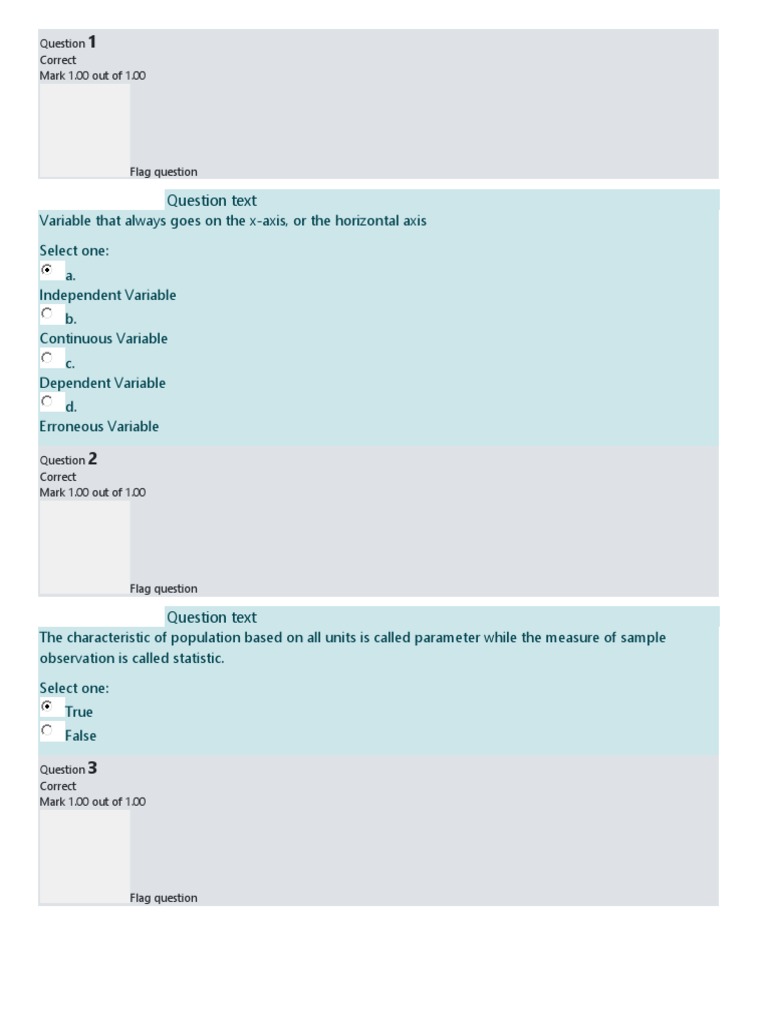 Question 1
Correct
Mark 1.00 out of 1.00

Flag question

Question text
Variable that always goes on the x-axis, or the horizontal axis

Select one:
a.
Independent Variable
b.
Continuous Variable
c.
Dependent Variable
d.
Erroneous Variable

Question 2
Correct
Mark 1.00 out of 1.00

Flag question

Question text
The characteristic of population based on all units is called parameter while the measure of sample observation is called statistic.

Select one:
True
False

Question 3
Correct
Mark 1.00 out of 1.00

Flag question